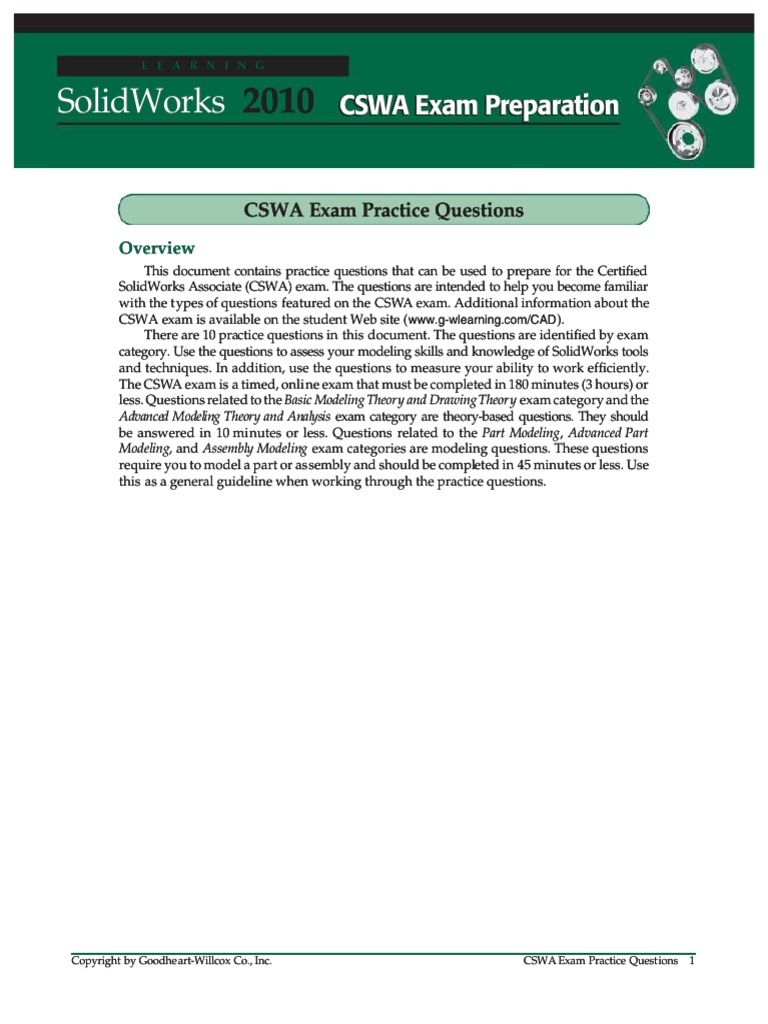 LEARNING

SolidWorks 2010 CSWA Exam Preparation

CSWA Exam Practice Questions

Overview

This document contains practice questions that can be used to prepare for the Certified SolidWorks Associate (CSWA) exam. The questions are intended to help you become familiar with the types of questions featured on the CSWA exam. Additional information about the CSWA exam is available on the student Web site (www.g-wlearning.com/CAD).

There are 10 practice questions in this document. The questions are identified by exam category. Use the questions to assess your modeling skills and knowledge of SolidWorks tools and techniques. In addition, use the questions to measure your ability to work efficiently. The CSWA exam is a timed, online exam that must be completed in 180 minutes (3 hours) or less. Questions related to the Basic Modeling Theory and Drawing Theory exam category and the Advanced Modeling Theory and Analysis exam category are theory-based questions. They should be answered in 10 minutes or less. Questions related to the Part Modeling, Advanced Part Modeling, and Assembly Modeling exam categories are modeling questions. These questions require you to model a part or assembly and should be completed in 45 minutes or less. Use this as a general guideline when working through the practice questions.

Copyright by Goodheart-Willcox Co., Inc.

CSWA Exam Practice Questions 1